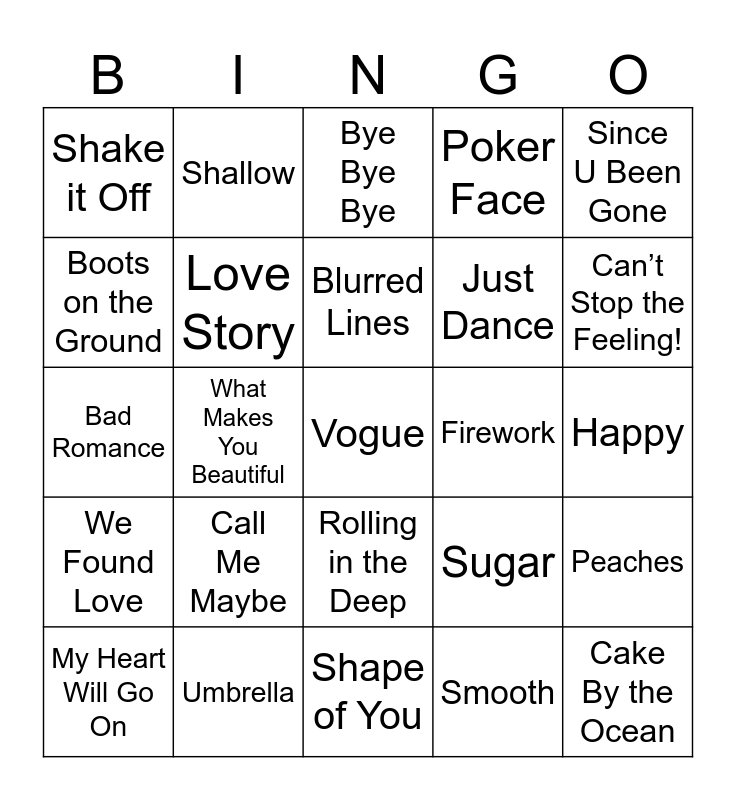 | B | I | N | G | O |
|---|---|---|---|---|
| Shake it Off | Shallow | Bye Bye Bye | Poker Face | Since U Been Gone |
| Boots on the Ground | Love Story | Blurred Lines | Just Dance | Can't Stop the Feeling! |
| Bad Romance | What Makes You Beautiful | Vogue | Firework | Happy |
| We Found Love | Call Me Maybe | Rolling in the Deep | Sugar | Peaches |
| My Heart Will Go On | Umbrella | Shape of You | Smooth | Cake By the Ocean |